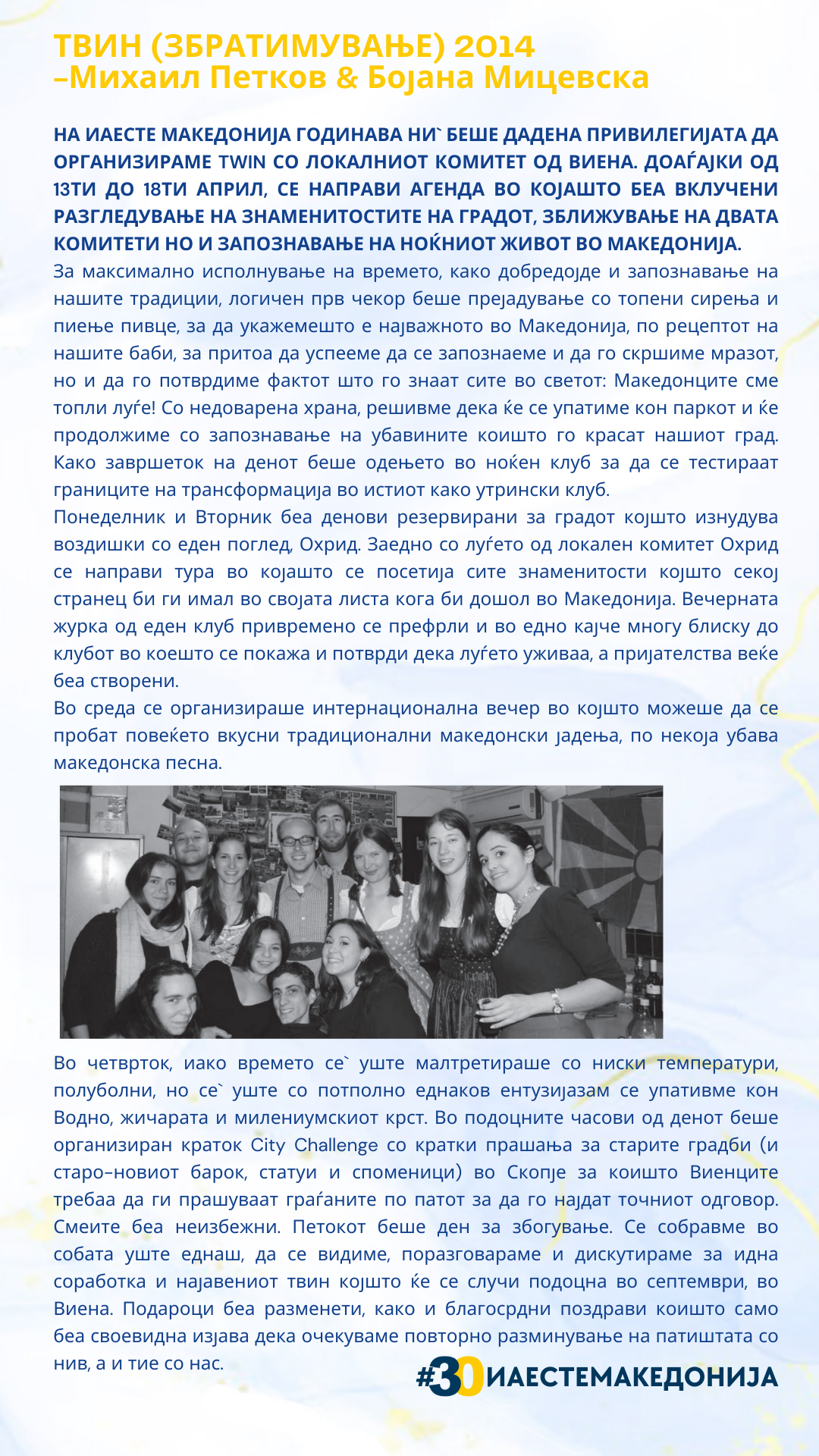 ТВИН (ЗБРАТИМУВАЊЕ) 2014 –Михаил Петков & Бојана Мицевска

НА ИАЕСТЕ МАКЕДОНИЈА ГОДИНАВА НИ` БЕШЕ ДАДЕНА ПРИВИЛЕГИЈАТА ДА ОРГАНИЗИРАМЕ TWIN СО ЛОКАЛНИОТ КОМИТЕТ ОД ВИЕНА. ДОАЃАЈКИ ОД 13ТИ ДО 18ТИ АПРИЛ, СЕ НАПРАВИ АГЕНДА ВО КОЈАШТО БЕА ВКЛУЧЕНИ РАЗГЛЕДУВАЊЕ НА ЗНАМЕНИТОСТИТЕ НА ГРАДОТ, ЗБЛИЖУВАЊЕ НА ДВАТА КОМИТЕТИ НО И ЗАПОЗНАВАЊЕ НА НОЌНИОТ ЖИВОТ ВО МАКЕДОНИЈА.
За максимално исполнување на времето, како добредојде и запознавање на нашите традиции, логичен прв чекор беше прејадување со топени сирења и пиење пивце, за да укажемешто е најважното во Македонија, по рецептот на нашите баби, за притоа да успееме да се запознаеме и да го скршиме мразот, но и да го потврдиме фактот што го знаат сите во светот: Македонците сме топли луѓе! Со недоварена храна, решивме дека ќе се упатиме кон паркот и ќе продолжиме со запознавање на убавините коишто го красат нашиот град. Како завршеток на денот беше одењето во ноќен клуб за да се тестираат границите на трансформација во истиот како утрински клуб.
Понеделник и Вторник беа денови резервирани за градот којшто изнудува воздишки со еден поглед, Охрид. Заедно со луѓето од локален комитет Охрид се направи тура во којашто се посетија сите знаменитости којшто секој странец би ги имал во својата листа кога би дошол во Македонија. Вечерната журка од еден клуб привремено се префрли и во едно кајче многу блиску до клубот во коешто се покажа и потврди дека луѓето уживаа, а пријателства веќе беа створени.
Во среда се организираше интернационална вечер во којшто можеше да се пробат повеќето вкусни традиционални македонски јадења, по некоја убава македонска песна.

Во четврток, иако времето се` уште малтретираше со ниски температури, полуболни, но се` уште со потполно еднаков ентузијазам се упативме кон Водно, жичарата и милениумскиот крст. Во подоцните часови од денот беше организиран краток City Challenge со кратки прашања за старите градби (и старо-новиот барок, статуи и споменици) во Скопје за коишто Виенците требаа да ги прашуваат граѓаните по патот за да го најдат точниот одговор. Смеите беа неизбежни. Петокот беше ден за збогување. Се собравме во собата уште еднаш, да се видиме, поразговараме и дискутираме за идна соработка и најавениот твин којшто ќе се случи подоцна во септември, во Виена. Подароци беа разменети, како и благосрдни поздрави коишто само беа своевидна изјава дека очекуваме повторно разминување на патиштата со нив, а и тие со нас.

#30 ИАЕСТЕМАКЕДОНИЈА